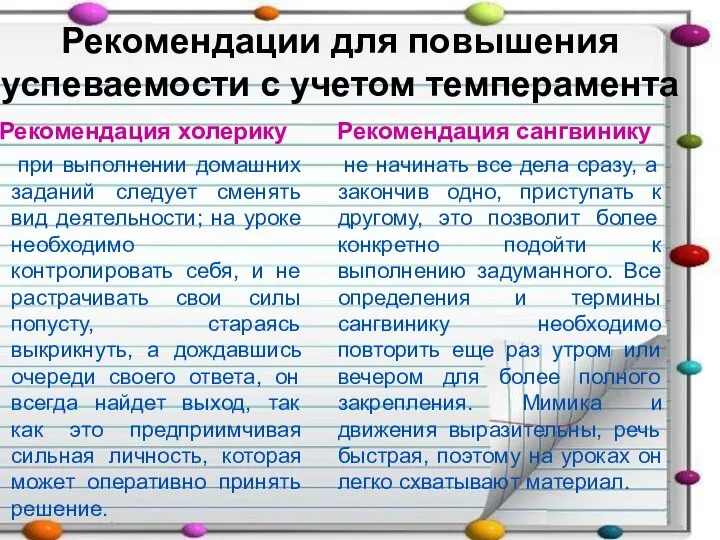 Рекомендации для повышения успеваемости с учетом темперамента

Рекомендация холерику

при выполнении домашних заданий следует сменять вид деятельности; на уроке необходимо контролировать себя, и не растрачивать свои силы попусту, стараясь выкрикнуть, а дождавшись очереди своего ответа, он всегда найдет выход, так как это предприимчивая сильная личность, которая может оперативно принять решение.

Рекомендация сангвинику

не начинать все дела сразу, а закончив одно, приступать к другому, это позволит более конкретно подойти к выполнению задуманного. Все определения и термины сангвинику необходимо повторить еще раз утром или вечером для более полного закрепления. Мимика и движения выразительны, речь быстрая, поэтому на уроках он легко схватывают материал.